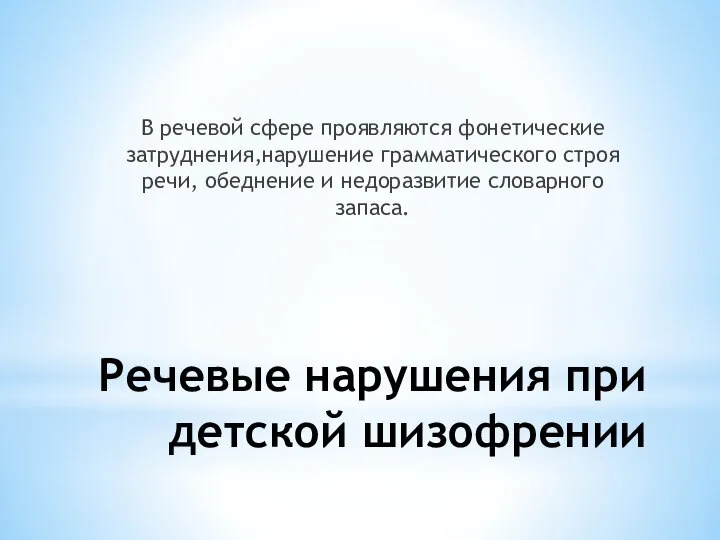 В речевой сфере проявляются фонетические затруднения,нарушение грамматического строя речи, обеднение и недоразвитие словарного запаса.

Речевые нарушения при детской шизофрении